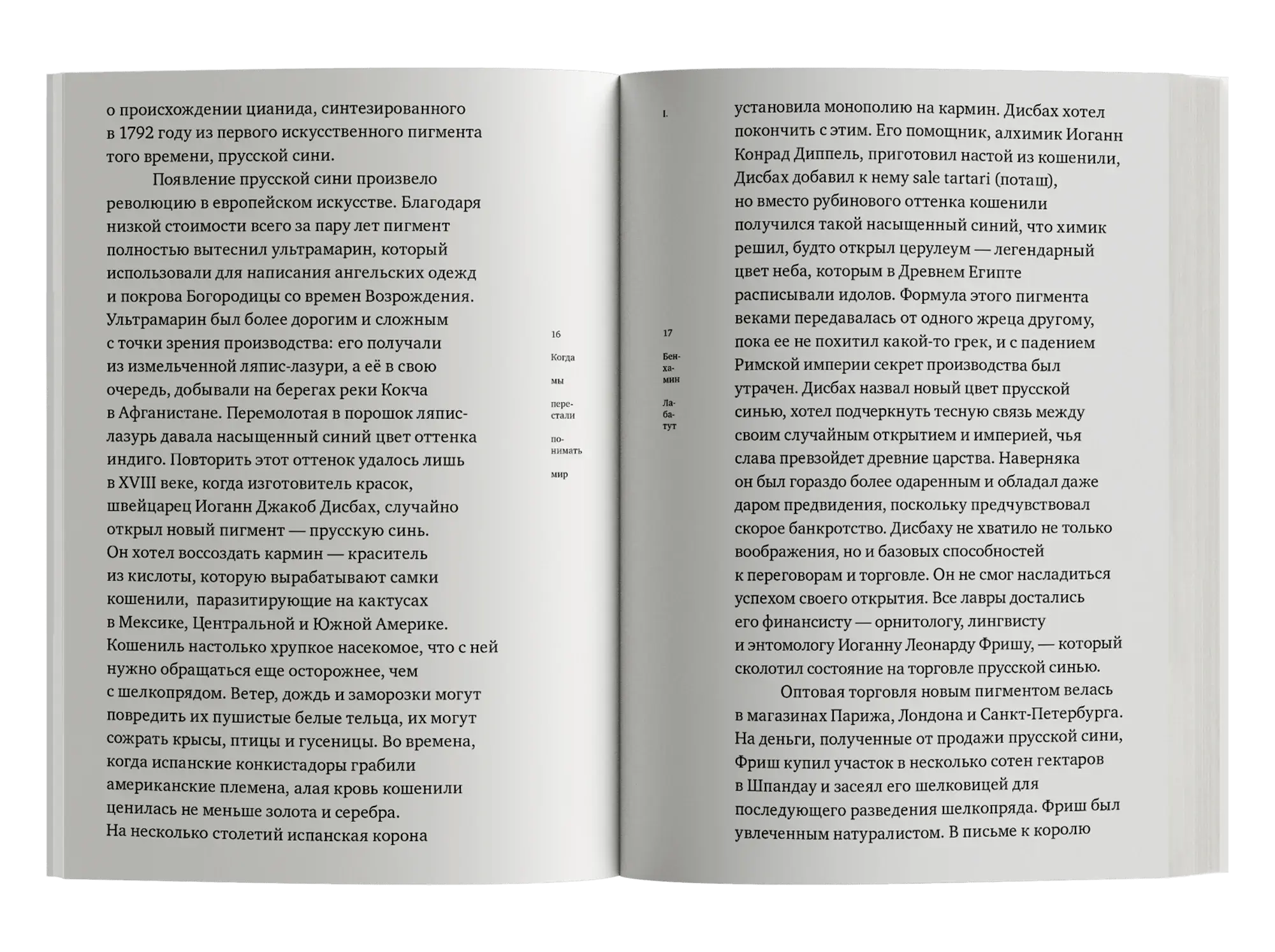 о происхождении цианида, синтезированного в 1792 году из первого искусственного пигмента того времени, прусской сини.

Появление прусской сини произвело революцию в европейском искусстве. Благодаря низкой стоимости всего за пару лет пигмент полностью вытеснил ультрамарин, который использовали для написания ангельских одежд и покрова Богородицы со времен Возрождения. Ультрамарин был более дорогим и сложным с точки зрения производства: его получали из измельченной ляпис-лазури, а её в свою очередь, добывали на берегах реки Кокча в Афганистане. Перемолотая в порошок ляпис-лазурь давала насыщенный синий цвет оттенка индиго. Повторить этот оттенок удалось лишь в XVIII веке, когда изготовитель красок, швейцарец Иоганн Джакоб Дисбах, случайно открыл новый пигмент — прусскую синь. Он хотел воссоздать кармин — краситель из кислоты, которую вырабатывают самки кошенили, паразитирующие на кактусах в Мексике, Центральной и Южной Америке. Кошениль настолько хрупкое насекомое, что с ней нужно обращаться еще осторожнее, чем с шелкопрядом. Ветер, дождь и заморозки могут повредить их пушистые белые тельца, их могут сожрать крысы, птицы и гусеницы. Во времена, когда испанские конкистадоры грабили американские племена, алая кровь кошенили ценилась не меньше золота и серебра. На несколько столетий испанская корона

16

Когда

мы

перестали

понимать

мир

I.

17

Бенхамин

Лабатут

установила монополию на кармин. Дисбах хотел покончить с этим. Его помощник, алхимик Иоганн Конрад Диппель, приготовил настой из кошенили, Дисбах добавил к нему sale tartari (поташ), но вместо рубинового оттенка кошенили получился такой насыщенный синий, что химик решил, будто открыл церулеум — легендарный цвет неба, которым в Древнем Египте расписывали идолов. Формула этого пигмента веками передавалась от одного жреца другому, пока ее не похитил какой-то грек, и с падением Римской империи секрет производства был утрачен. Дисбах назвал новый цвет прусской синью, хотел подчеркнуть тесную связь между своим случайным открытием и империей, чья слава превзойдет древние царства. Наверняка он был гораздо более одаренным и обладал даже даром предвидения, поскольку предчувствовал скорое банкротство. Дисбаху не хватило не только воображения, но и базовых способностей к переговорам и торговле. Он не смог насладиться успехом своего открытия. Все лавры достались его финансисту — орнитологу, лингвисту и энтомологу Иоганну Леонарду Фришу, — который сколотил состояние на торговле прусской синью.

Оптовая торговля новым пигментом велась в магазинах Парижа, Лондона и Санкт-Петербурга. На деньги, полученные от продажи прусской сини, Фриш купил участок в несколько сотен гектаров в Шпандау и засеял его шелковицей для последующего разведения шелкопряда. Фриш был увлеченным натуралистом. В письме к королю